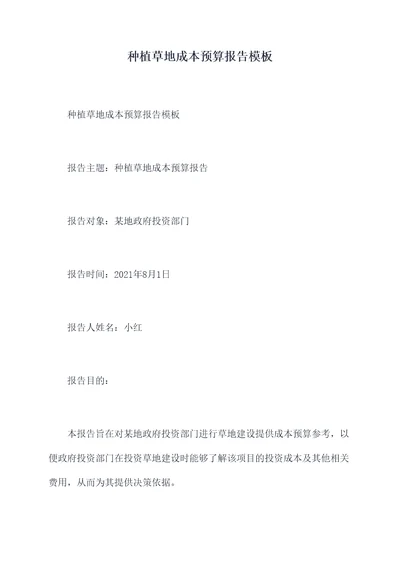 种植草地成本预算报告模板

种植草地成本预算报告模板

报告主题：种植草地成本预算报告

报告对象：某地政府投资部门

报告时间：2021年8月1日

报告人姓名：小红

报告目的：

本报告旨在对某地政府投资部门进行草地建设提供成本预算参考，以便政府投资部门在投资草地建设时能够了解该项目的投资成本及其他相关费用，从而为其提供决策依据。